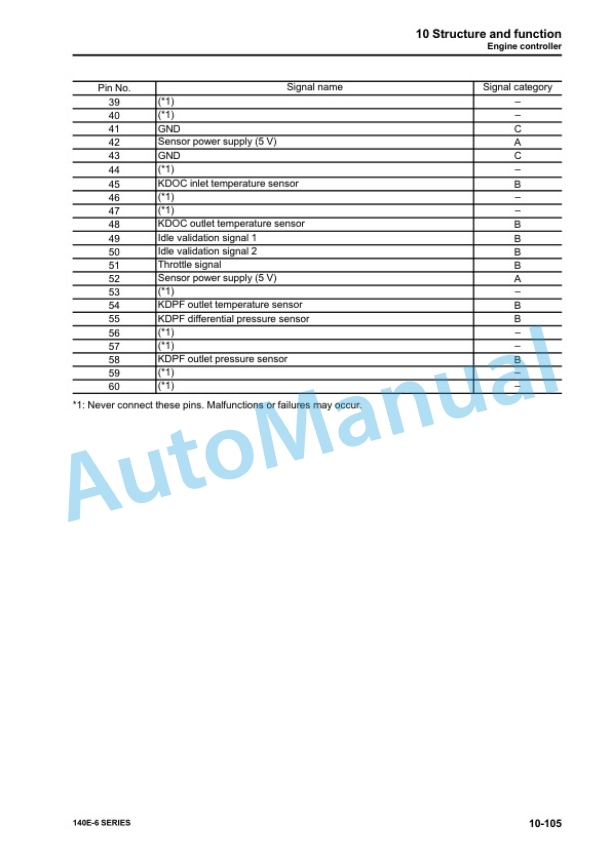 10 Structure and function
Engine controller

| Pin No. | Signal name | Signal category |
|---|---|---|
| 39 | (*1) | – |
| 40 | (*1) | – |
| 41 | GND | C |
| 42 | Sensor power supply (5 V) | A |
| 43 | GND | C |
| 44 | (*1) | – |
| 45 | KDOC inlet temperature sensor | B |
| 46 | (*1) | – |
| 47 | (*1) | – |
| 48 | KDOC outlet temperature sensor | B |
| 49 | Idle validation signal 1 | B |
| 50 | Idle validation signal 2 | B |
| 51 | Throttle signal | B |
| 52 | Sensor power supply (5 V) | A |
| 53 | (*1) | – |
| 54 | KDPF outlet temperature sensor | B |
| 55 | KDPF differential pressure sensor | B |
| 56 | (*1) | – |
| 57 | (*1) | – |
| 58 | KDPF outlet pressure sensor | B |
| 59 | (*1) | – |
| 60 | (*1) | – |

*1: Never connect these pins. Malfunctions or failures may occur.

140E-6 SERIES

10-105

AutoManual